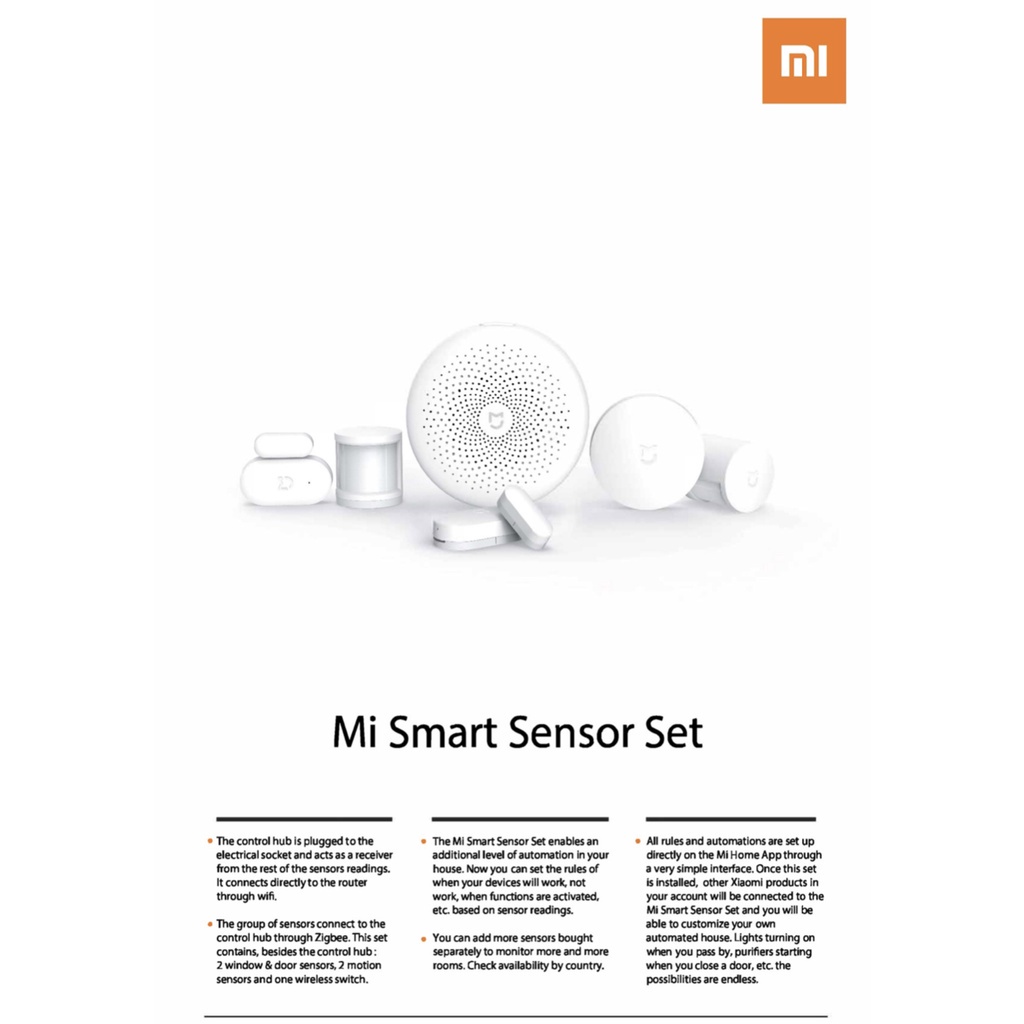 MI

Mi Smart Sensor Set

• The control hub is plugged to the electrical socket and acts as a receiver from the rest of the sensors readings. It connects directly to the router through wifi.

• The group of sensors connect to the control hub through Zigbee. This set contains, besides the control hub : 2 window & door sensors, 2 motion sensors and one wireless switch.

• The Mi Smart Sensor Set enables an additional level of automation in your house. Now you can set the rules of when your devices will work, not work, when functions are activated, etc. based on sensor readings.

• You can add more sensors bought separately to monitor more and more rooms. Check availability by country.

• All rules and automations are set up directly on the Mi Home App through a very simple interface. Once this set is installed, other Xiaomi products in your account will be connected to the Mi Smart Sensor Set and you will be able to customize your own automated house. Lights turning on when you pass by, purifiers starting when you close a door, etc. the possibilities are endless.